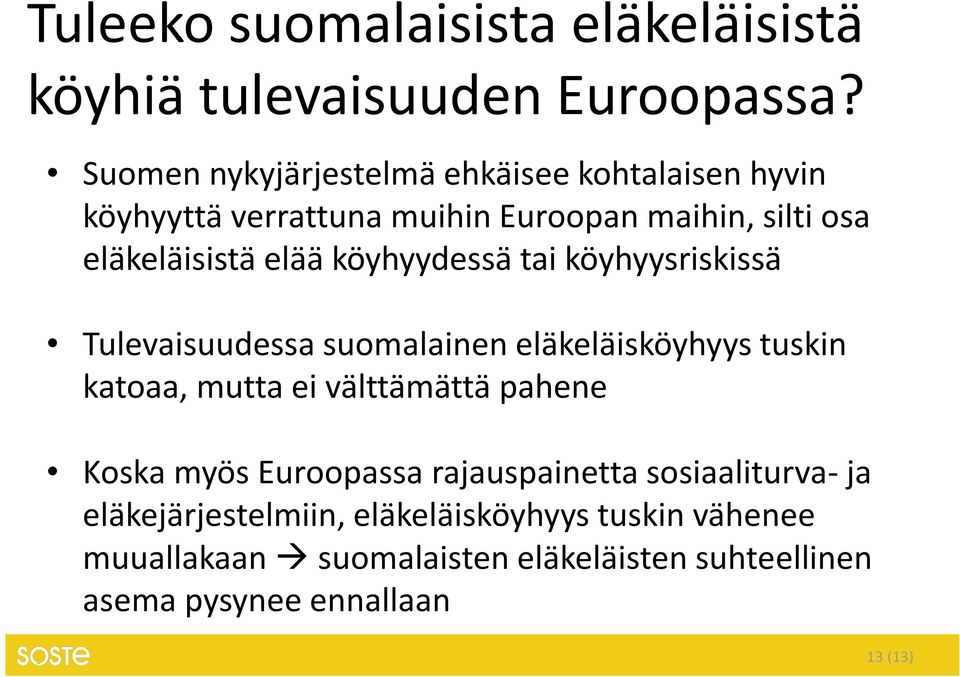 Tuleeko suomalaisista eläkeläisistä köyhiä tulevaisuuden Euroopassa?

• Suomen nykyjärjestelmä ehkäisee kohtalaisen hyvin köyhyyttä verrattuna muihin Euroopan maihin, silti osa eläkeläisistä elää köyhyydessä tai köyhyysriskissä

• Tulevaisuudessa suomalainen eläkeläisköyhyys tuskin katoaa, mutta ei välttämättä pahene

• Koska myös Euroopassa rajauspainetta sosiaaliturva- ja eläkejärjestelmiin, eläkeläisköyhyys tuskin vähenee muuallakaan → suomalaisten eläkeläisten suhteellinen asema pysynee ennallaan

SOSTE

13 (13)